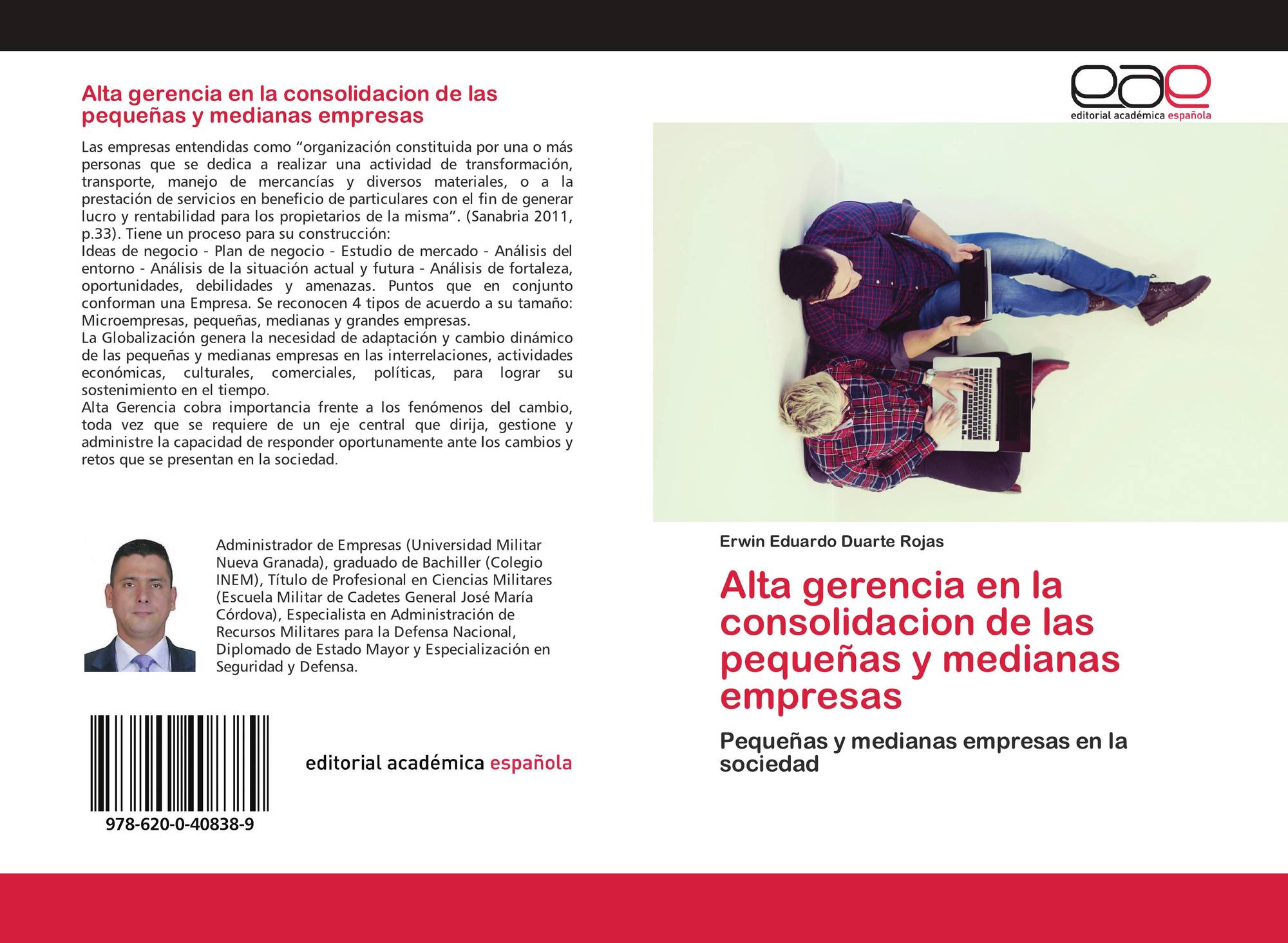 Alta gerencia en la consolidacion de las pequeñas y medianas empresas

Las empresas entendidas como "organización constituida por una o más personas que se dedica a realizar una actividad de transformación, transporte, manejo de mercancías y diversos materiales, o a la prestación de servicios en beneficio de particulares con el fin de generar lucro y rentabilidad para los propietarios de la misma". (Sanabria 2011, p.33). Tiene un proceso para su construcción:
Ideas de negocio - Plan de negocio - Estudio de mercado - Análisis del entorno - Análisis de la situación actual y futura - Análisis de fortaleza, oportunidades, debilidades y amenazas. Puntos que en conjunto conforman una Empresa. Se reconocen 4 tipos de acuerdo a su tamaño: Microempresas, pequeñas, medianas y grandes empresas.
La Globalización genera la necesidad de adaptación y cambio dinámico de las pequeñas y medianas empresas en las interrelaciones, actividades económicas, culturales, comerciales, políticas, para lograr su sostenimiento en el tiempo.
Alta Gerencia cobra importancia frente a los fenómenos del cambio, toda vez que se requiere de un eje central que dirija, gestione y administre la capacidad de responder oportunamente ante los cambios y retos que se presentan en la sociedad.

Administrador de Empresas (Universidad Militar Nueva Granada), graduado de Bachiller (Colegio INEM), Título de Profesional en Ciencias Militares (Escuela Militar de Cadetes General José María Córdova), Especialista en Administración de Recursos Militares para la Defensa Nacional, Diplomado de Estado Mayor y Especialización en Seguridad y Defensa.

978-620-0-40838-9

editorial académica española

eae
editorial académica española

Erwin Eduardo Duarte Rojas

Alta gerencia en la consolidacion de las pequeñas y medianas empresas

Pequeñas y medianas empresas en la sociedad